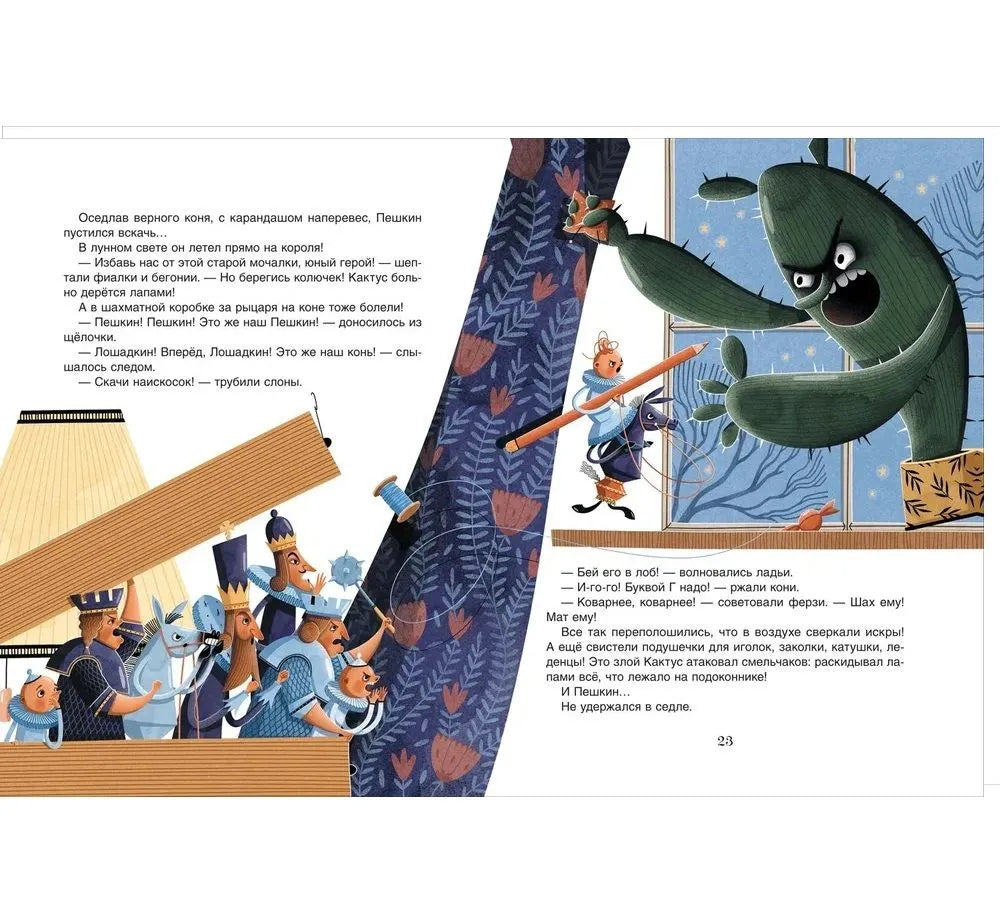 Оседлав верного коня, с карандашом наперевес, Пешкин пустился вскачь…

В лунном свете он летел прямо на короля!

— Избавь нас от этой старой мочалки, юный герой! — шептали фиалки и бегонии. — Но берегись колючек! Кактус больно дерётся лапами!

А в шахматной коробке за рыцаря на коне тоже болели!

— Пешкин! Пешкин! Это же наш Пешкин! — доносилось из щёлочки.

— Лошадкин! Вперёд, Лошадкин! Это же наш конь! — слышалось следом.

— Скачи наискосок! — трубили слоны.

— Бей его в лоб! — волновались ладьи.

— И-го-го! Буквой Г надо! — ржали кони.

— Коварнее, коварнее! — советовали ферзи. — Шах ему! Мат ему!

Все так переполошились, что в воздухе сверкали искры! А ещё свистели подушечки для иголок, заколки, катушки, леденцы! Это злой Кактус атаковал смельчаков: раскидывал лапами всё, что лежало на подоконнике!

И Пешкин…

Не удержался в седле.

23